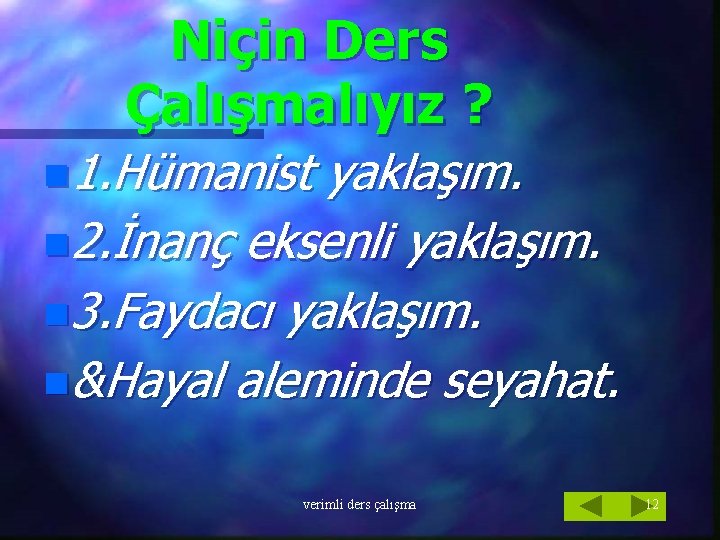 Niçin Ders Çalışmalıyız ?

1.Hümanist yaklaşım.

2.İnanç eksenli yaklaşım.

3.Faydacı yaklaşım.

&Hayal aleminde seyahat.

verimli ders çalışma

12